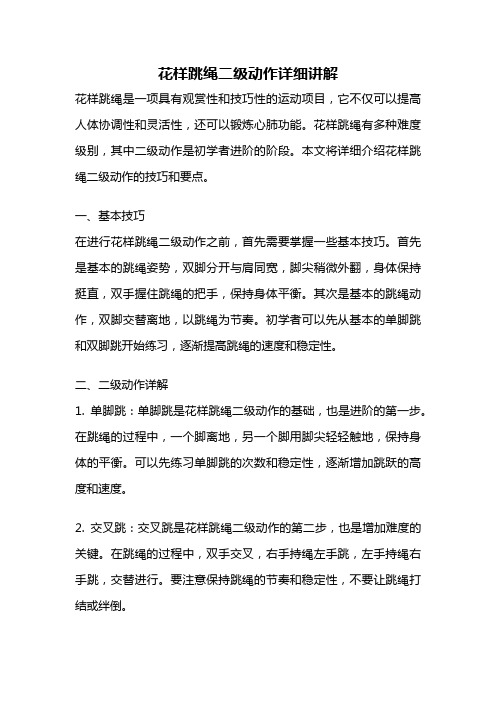 花样跳绳二级动作详细讲解

花样跳绳是一项具有观赏性和技巧性的运动项目，它不仅可以提高人体协调性和灵活性，还可以锻炼心肺功能。花样跳绳有多种难度级别，其中二级动作是初学者进阶的阶段。本文将详细介绍花样跳绳二级动作的技巧和要点。

一、基本技巧

在进行花样跳绳二级动作之前，首先需要掌握一些基本技巧。首先是基本的跳绳姿势，双脚分开与肩同宽，脚尖稍微外翻，身体保持挺直，双手握住跳绳的把手，保持身体平衡。其次是基本的跳绳动作，双脚交替离地，以跳绳为节奏。初学者可以先从基本的单脚跳和双脚跳开始练习，逐渐提高跳绳的速度和稳定性。

二、二级动作详解

1. 单脚跳：单脚跳是花样跳绳二级动作的基础，也是进阶的第一步。在跳绳的过程中，一个脚离地，另一个脚用脚尖轻轻触地，保持身体的平衡。可以先练习单脚跳的次数和稳定性，逐渐增加跳跃的高度和速度。

2. 交叉跳：交叉跳是花样跳绳二级动作的第二步，也是增加难度的关键。在跳绳的过程中，双手交叉，右手持绳左手跳，左手持绳右手跳，交替进行。要注意保持跳绳的节奏和稳定性，不要让跳绳打结或绊倒。